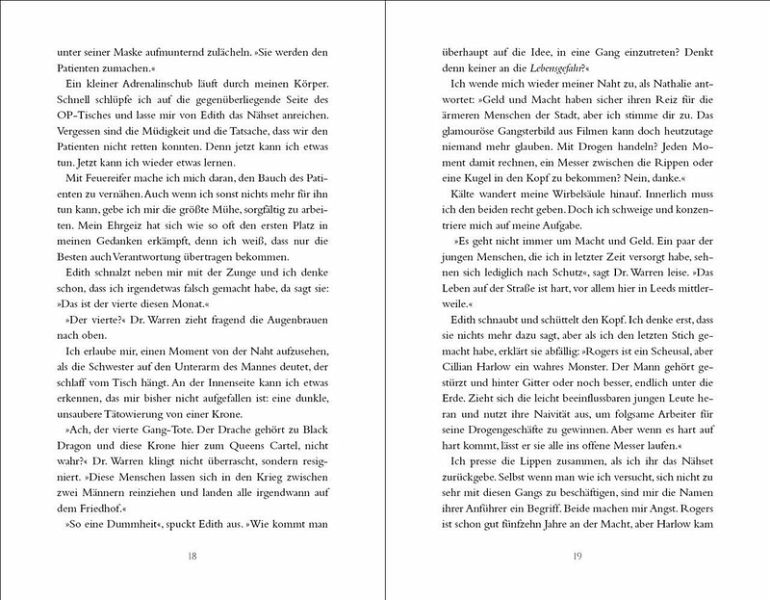 unter seiner Maske aufmunternd zulächeln. »Sie werden den Patienten zumachen.«

Ein kleiner Adrenalinschub läuft durch meinen Körper. Schnell schlüpfe ich auf die gegenüberliegende Seite des OP-Tisches und lasse mir von Edith das Nähset anreichen. Vergessen sind die Müdigkeit und die Tatsache, dass wir den Patienten nicht retten konnten. Denn jetzt kann ich etwas tun. Jetzt kann ich wieder etwas lernen.

Mit Feuereifer mache ich mich daran, den Bauch des Patienten zu vernähen. Auch wenn ich sonst nichts mehr für ihn tun kann, gebe ich mir die größte Mühe, sorgfältig zu arbeiten. Mein Ehrgeiz hat sich wie so oft den ersten Platz in meinen Gedanken erkämpft, denn ich weiß, dass nur die Besten auch Verantwortung übertragen bekommen.

Edith schnalzt neben mir mit der Zunge und ich denke schon, dass ich irgendetwas falsch gemacht habe, da sagt sie: »Das ist der vierte diesen Monat.«

»Der vierte?« Dr. Warren zieht fragend die Augenbrauen nach oben.

Ich erlaube mir, einen Moment von der Naht aufzusehen, als die Schwester auf den Unterarm des Mannes deutet, der schlaff vom Tisch hängt. An der Innenseite kann ich etwas erkennen, das mir bisher nicht aufgefallen ist: eine dunkle, unsaubere Tätowierung von einer Krone.

»Ach, der vierte Gang-Tote. Der Drache gehört zu Black Dragon und diese Krone hier zum Queens Cartel, nicht wahr?« Dr. Warren klingt nicht überrascht, sondern resigniert. »Diese Menschen lassen sich in den Krieg zwischen zwei Männern reinziehen und landen alle irgendwann auf dem Friedhof.«

»So eine Dummheit«, spuckt Edith aus. »Wie kommt man

18

überhaupt auf die Idee, in eine Gang einzutreten? Denkt denn keiner an die Lebensgefahr?«

Ich wende mich wieder meiner Naht zu, als Nathalie antwortet: »Geld und Macht haben sicher ihren Reiz für die ärmeren Menschen der Stadt, aber ich stimme dir zu. Das glamouröse Gangsterbild aus Filmen kann doch heutzutage niemand mehr glauben. Mit Drogen handeln? Jeden Moment damit rechnen, ein Messer zwischen die Rippen oder eine Kugel in den Kopf zu bekommen? Nein, danke.«

Kälte wandert meine Wirbelsäule hinauf. Innerlich muss ich den beiden recht geben. Doch ich schweige und konzentriere mich auf meine Aufgabe.

»Es geht nicht immer um Macht und Geld. Ein paar der jungen Menschen, die ich in letzter Zeit versorgt habe, sehnen sich lediglich nach Schutz«, sagt Dr. Warren leise. »Das Leben auf der Straße ist hart, vor allem hier in Leeds mittlerweile.«

Edith schnaubt und schüttelt den Kopf. Ich denke erst, dass sie nichts mehr dazu sagt, aber als ich den letzten Stich gemacht habe, erklärt sie abfällig: »Rogers ist ein Scheusal, aber Cillian Harlow ein wahres Monster. Der Mann gehört gestürzt und hinter Gitter oder noch besser, endlich unter die Erde. Zieht sich die leicht beeinflussbaren jungen Leute heran und nutzt ihre Naivität aus, um folgsame Arbeiter für seine Drogengeschäfte zu gewinnen. Aber wenn es hart auf hart kommt, lässt er sie alle ins offene Messer laufen.«

Ich presse die Lippen zusammen, als ich ihr das Nähset zurückgebe. Selbst wenn man wie ich versucht, sich nicht zu sehr mit diesen Gangs zu beschäftigen, sind mir die Namen ihrer Anführer ein Begriff. Beide machen mir Angst. Rogers ist schon gut fünfzehn Jahre an der Macht, aber Harlow kam

19